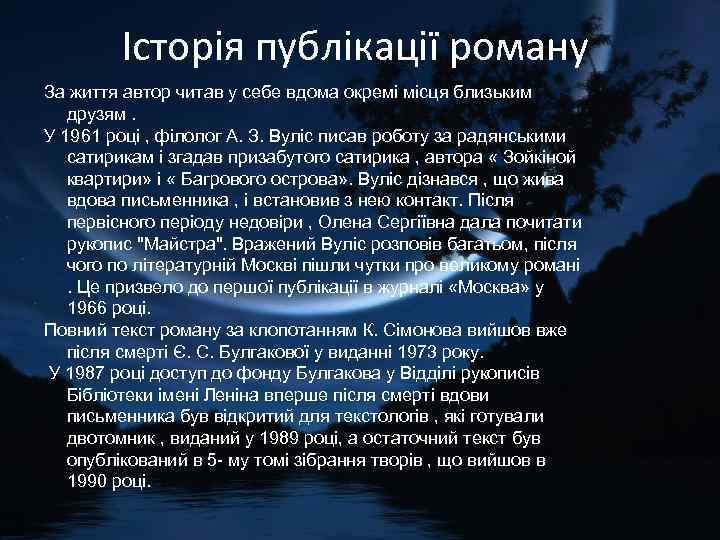 Історія публікації роману

За життя автор читав у себе вдома окремі місця близьким друзям .

У 1961 році , філолог А. З. Вуліс писав роботу за радянськими сатирикам і згадав призабутого сатирика , автора « Зойкіной квартири» і « Багрового острова». Вуліс дізнався , що жива вдова письменника , і встановив з нею контакт. Після первісного періоду недовіри , Олена Сергіївна дала почитати рукопис "Майстра". Вражений Вуліс розповів багатьом, після чого по літературній Москві пішли чутки про великому романі . Це призвело до першої публікації в журналі «Москва» у 1966 році.

Повний текст роману за клопотанням К. Сімонова вийшов вже після смерті Є. С. Булгакової у виданні 1973 року.

У 1987 році доступ до фонду Булгакова у Відділі рукописів Бібліотеки імені Леніна вперше після смерті вдови письменника був відкритий для текстологів , які готували двотомник , виданий у 1989 році, а остаточний текст був опублікований в 5- му томі зібрання творів , що вийшов в 1990 році.